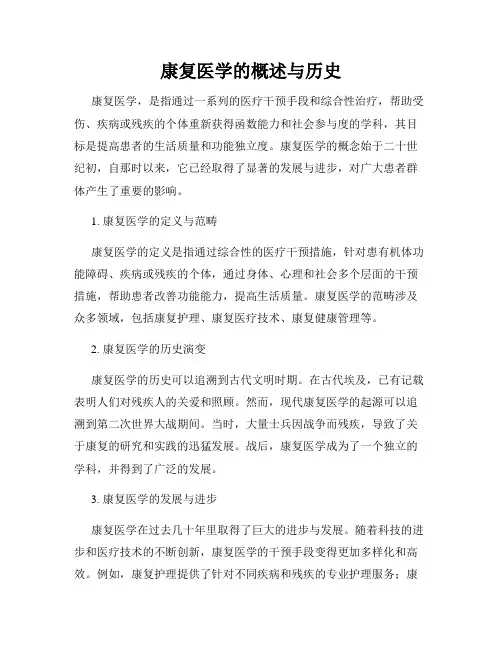 康复医学的概述与历史

康复医学，是指通过一系列的医疗干预手段和综合性治疗，帮助受伤、疾病或残疾的个体重新获得函数能力和社会参与度的学科，其目标是提高患者的生活质量和功能独立度。康复医学的概念始于二十世纪初，自那时以来，它已经取得了显著的发展与进步，对广大患者群体产生了重要的影响。

1. 康复医学的定义与范畴

康复医学的定义是指通过综合性的医疗干预措施，针对患有机体功能障碍、疾病或残疾的个体，通过身体、心理和社会多个层面的干预措施，帮助患者改善功能能力，提高生活质量。康复医学的范畴涉及众多领域，包括康复护理、康复医疗技术、康复健康管理等。

2. 康复医学的历史演变

康复医学的历史可以追溯到古代文明时期。在古代埃及，已有记载表明人们对残疾人的关爱和照顾。然而，现代康复医学的起源可以追溯到第二次世界大战期间。当时，大量士兵因战争而残疾，导致了关于康复的研究和实践的迅猛发展。战后，康复医学成为了一个独立的学科，并得到了广泛的发展。

3. 康复医学的发展与进步

康复医学在过去几十年里取得了巨大的进步与发展。随着科技的进步和医疗技术的不断创新，康复医学的干预手段变得更加多样化和高效。例如，康复护理提供了针对不同疾病和残疾的专业护理服务；康